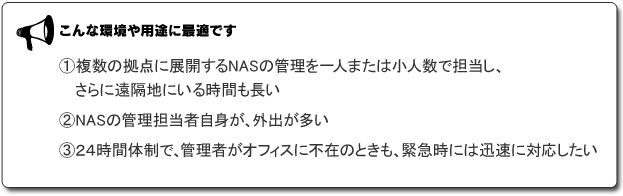 こんな環境や用途に最適です

①複数の拠点に展開するNASの管理を一人または小人数で担当し、さらに遠隔地にいる時間も長い

②NASの管理担当者自身が、外出が多い

③24時間体制で、管理者がオフィスに不在のときも、緊急時には迅速に対応したい